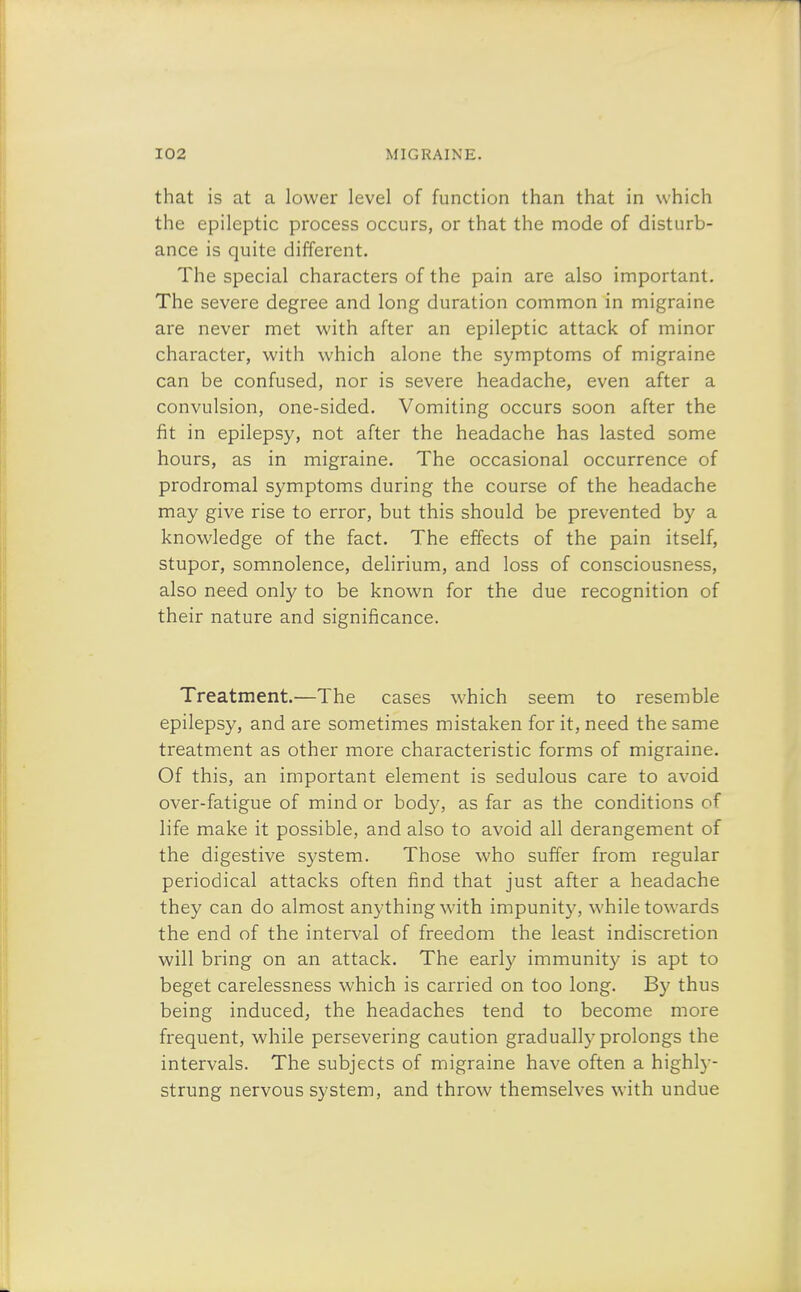 102 MIGRAINE.

that is at a lower level of function than that in which the epileptic process occurs, or that the mode of disturbance is quite different.

The special characters of the pain are also important. The severe degree and long duration common in migraine are never met with after an epileptic attack of minor character, with which alone the symptoms of migraine can be confused, nor is severe headache, even after a convulsion, one-sided. Vomiting occurs soon after the fit in epilepsy, not after the headache has lasted some hours, as in migraine. The occasional occurrence of prodromal symptoms during the course of the headache may give rise to error, but this should be prevented by a knowledge of the fact. The effects of the pain itself, stupor, somnolence, delirium, and loss of consciousness, also need only to be known for the due recognition of their nature and significance.

Treatment.—The cases which seem to resemble epilepsy, and are sometimes mistaken for it, need the same treatment as other more characteristic forms of migraine. Of this, an important element is sedulous care to avoid over-fatigue of mind or body, as far as the conditions of life make it possible, and also to avoid all derangement of the digestive system. Those who suffer from regular periodical attacks often find that just after a headache they can do almost anything with impunity, while towards the end of the interval of freedom the least indiscretion will bring on an attack. The early immunity is apt to beget carelessness which is carried on too long. By thus being induced, the headaches tend to become more frequent, while persevering caution gradually prolongs the intervals. The subjects of migraine have often a highly-strung nervous system, and throw themselves with undue